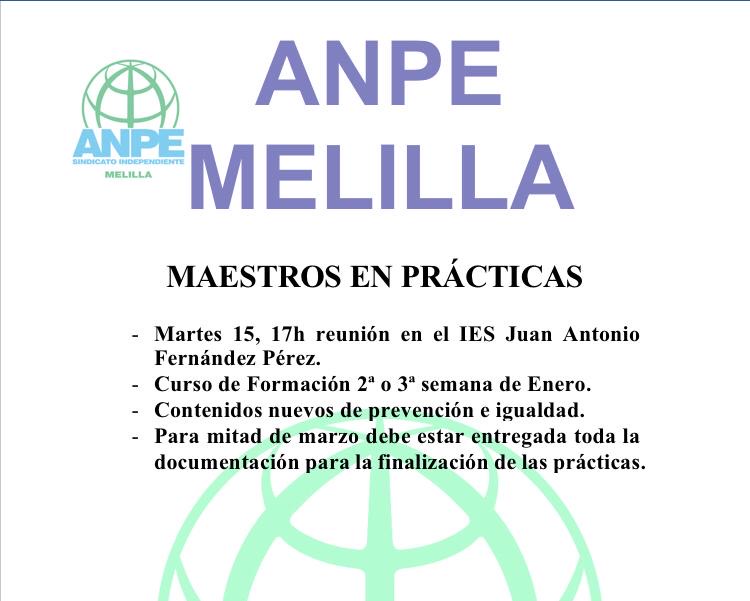 ANPE
SINDICATO INDEPENDIENTE
MELILLA

ANPE
MELILLA

MAESTROS EN PRÁCTICAS

- Martes 15, 17h reunión en el IES Juan Antonio Fernández Pérez.
- Curso de Formación 2ª o 3ª semana de Enero.
- Contenidos nuevos de prevención e igualdad.
- Para mitad de marzo debe estar entregada toda la documentación para la finalización de las prácticas.